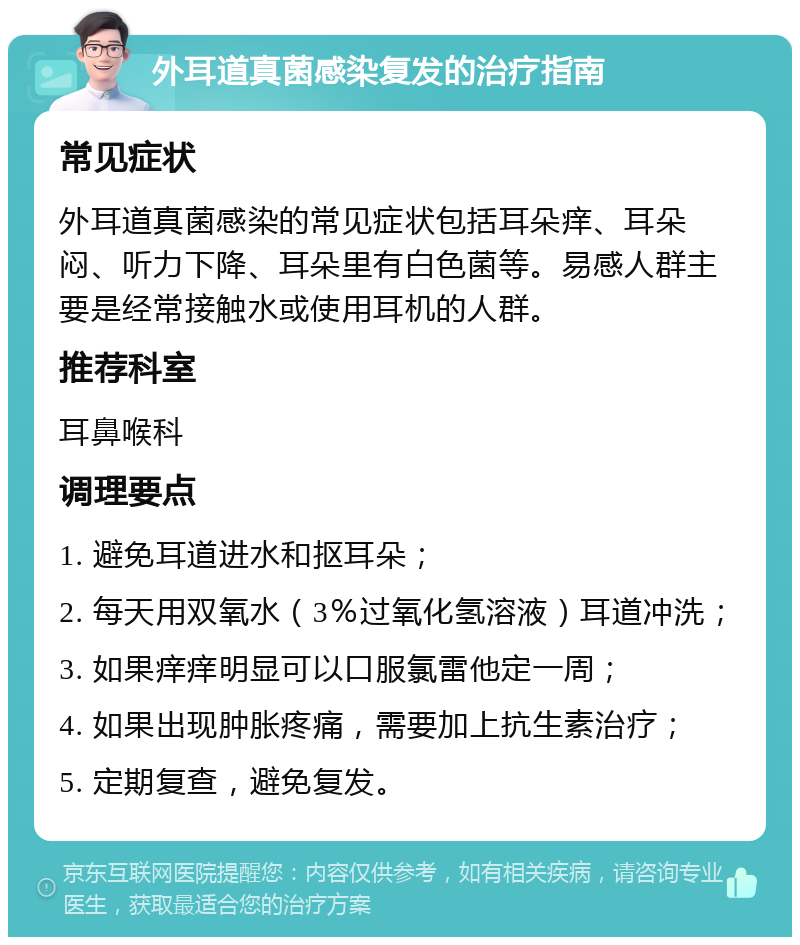 外耳道真菌感染复发的治疗指南

常见症状

外耳道真菌感染的常见症状包括耳朵痒、耳朵闷、听力下降、耳朵里有白色菌等。易感人群主要是经常接触水或使用耳机的人群。

推荐科室

耳鼻喉科

调理要点

1. 避免耳道进水和抠耳朵；

2. 每天用双氧水（3%过氧化氢溶液）耳道冲洗；

3. 如果痒痒明显可以口服氯雷他定一周；

4. 如果出现肿胀疼痛，需要加上抗生素治疗；

5. 定期复查，避免复发。

京东互联网医院提醒您：内容仅供参考，如有相关疾病，请咨询专业医生，获取最适合您的治疗方案